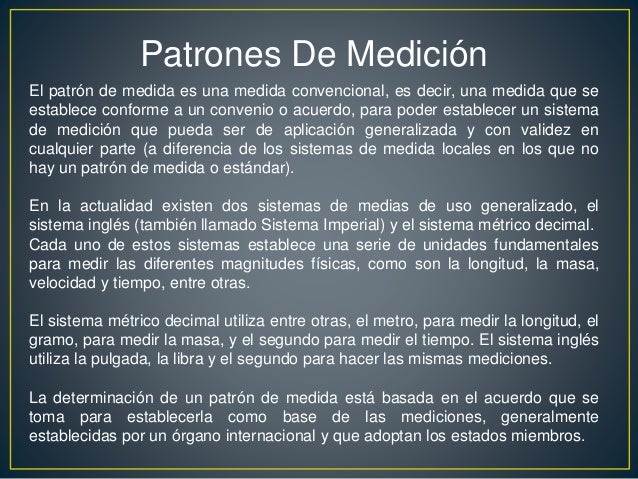 Patrones De Medición

El patrón de medida es una medida convencional, es decir, una medida que se establece conforme a un convenio o acuerdo, para poder establecer un sistema de medición que pueda ser de aplicación generalizada y con validez en cualquier parte (a diferencia de los sistemas de medida locales en los que no hay un patrón de medida o estándar).

En la actualidad existen dos sistemas de medias de uso generalizado, el sistema inglés (también llamado Sistema Imperial) y el sistema métrico decimal.
Cada uno de estos sistemas establece una serie de unidades fundamentales para medir las diferentes magnitudes físicas, como son la longitud, la masa, velocidad y tiempo, entre otras.

El sistema métrico decimal utiliza entre otras, el metro, para medir la longitud, el gramo, para medir la masa, y el segundo para medir el tiempo. El sistema inglés utiliza la pulgada, la libra y el segundo para hacer las mismas mediciones.

La determinación de un patrón de medida está basada en el acuerdo que se toma para establecerla como base de las mediciones, generalmente establecidas por un órgano internacional y que adoptan los estados miembros.